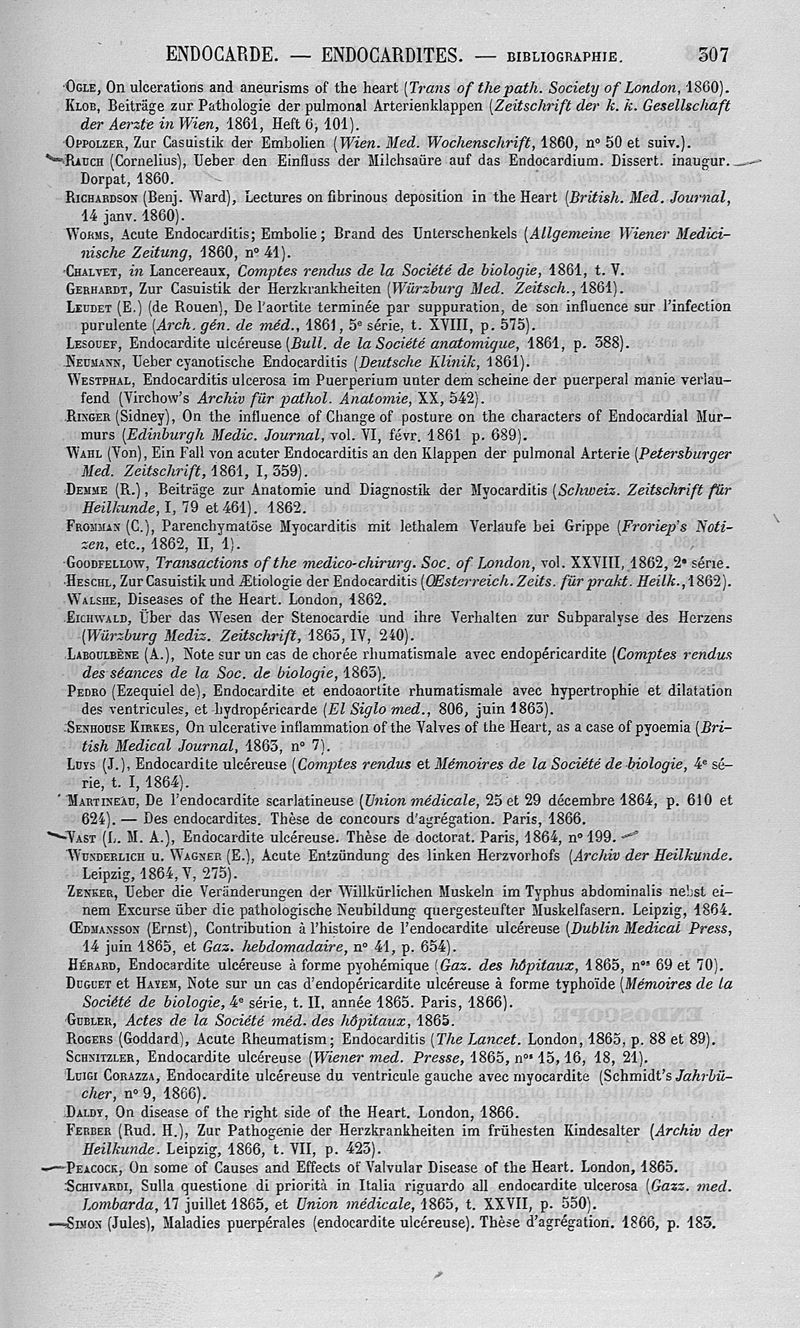 ENDOCARDE. — ENDOCARDITES. — BIBLIOGRAPHIE. 307

Ogle, On ulcerations and aneurisms of the heart (Trans of the path. Society of London, 1860).

Klob, Beiträge zur Pathologie der pulmonal Arterienklappen (Zeitschrift der k. k. Gesellschaft der Aerzte in Wien, 1861, Heft 6, 101).

Oppolzer, Zur Casuistik der Embolien (Wien. Med. Wochenschrift, 1860, n° 50 et suiv.).

Rauch (Cornelius), Ueber den Einfluss der Milchsaüre auf das Endocardium. Dissert. inaugur. Dorpat, 1860.

Richardson (Benj. Ward), Lectures on fibrinous deposition in the Heart (British. Med. Journal, 14 janv. 1860).

Worms, Acute Endocarditis; Embolie; Brand des Unterschenkels (Allgemeine Wiener Medicinische Zeitung, 1860, n° 41).

Chalvet, in Lancereaux, Comptes rendus de la Société de biologie, 1861, t. V.

Gerhardt, Zur Casuistik der Herzkrankheiten (Würzburg Med. Zeitsch., 1861).

Leudet (E.) (de Rouen), De l'aortite terminée par suppuration, de son influence sur l'infection purulente (Arch. gén. de méd., 1861, 5e série, t. XVIII, p. 575).

Lesouef, Endocardite ulcéreuse (Bull. de la Société anatomique, 1861, p. 388).

Neumann, Ueber cyanotische Endocarditis (Deutsche Klinik, 1861).

Westphal, Endocarditis ulcerosa im Puerperium unter dem scheine der puerperal manie verlaufend (Virchow's Archiv für pathol. Anatomie, XX, 542).

Ringer (Sidney), On the influence of Change of posture on the characters of Endocardial Murmurs (Edinburgh Medic. Journal, vol. VI, févr. 1861 p. 689).

Wahl (Von), Ein Fall von acuter Endocarditis an den Klappen der pulmonal Arterie (Petersburger Med. Zeitschrift, 1861, I, 359).

Demme (R.), Beiträge zur Anatomie und Diagnostik der Myocarditis (Schweiz. Zeitschrift für Heilkunde, I, 79 et 461). 1862.

Fromman (C.), Parenchymatöse Myocarditis mit lethalem Verlaufe bei Grippe (Froriep's Notizen, etc., 1862, II, 1).

Goodfellow, Transactions of the medico-chirurg. Soc. of London, vol. XXVIII, 1862, 2e série.

Heschl, Zur Casuistik und Ætiologie der Endocarditis (Œsterreich. Zeits. für prakt. Heilk., 1862).

Walshe, Diseases of the Heart. London, 1862.

Eichwald, Über das Wesen der Stenocardie und ihre Verhalten zur Subparalyse des Herzens (Würzburg Mediz. Zeitschrift, 1863, IV, 240).

Laboulbène (A.), Note sur un cas de chorée rhumatismale avec endopéricardite (Comptes rendus des séances de la Soc. de biologie, 1863).

Pedro (Ezequiel de), Endocardite et endoaortite rhumatismale avec hypertrophie et dilatation des ventricules, et hydropéricarde (El Siglo med., 806, juin 1863).

Senhouse Kirkes, On ulcerative inflammation of the Valves of the Heart, as a case of pyoemia (British Medical Journal, 1863, n° 7).

Luys (J.), Endocardite ulcéreuse (Comptes rendus et Mémoires de la Société de biologie, 4e série, t. I, 1864).

Martineau, De l'endocardite scarlatineuse (Union médicale, 25 et 29 décembre 1864, p. 610 et 624). — Des endocardites. Thèse de concours d'agrégation. Paris, 1866.

Vast (L. M. A.), Endocardite ulcéreuse. Thèse de doctorat. Paris, 1864, n° 199.

Wunderlich u. Wagner (E.), Acute Entzündung des linken Herzvorhofs (Archiv der Heilkunde. Leipzig, 1864, V, 275).

Zenker, Ueber die Veränderungen der Willkürlichen Muskeln im Typhus abdominalis nebst einem Excurse über die pathologische Neubildung quergesteufter Muskelfasern. Leipzig, 1864.

Œdmansson (Ernst), Contribution à l'histoire de l'endocardite ulcéreuse (Dublin Medical Press, 14 juin 1865, et Gaz. hebdomadaire, n° 41, p. 654).

Hérard, Endocardite ulcéreuse à forme pyohémique (Gaz. des hôpitaux, 1865, nos 69 et 70).

Duguet et Hayem, Note sur un cas d'endopéricardite ulcéreuse à forme typhoïde (Mémoires de la Société de biologie, 4e série, t. II, année 1865. Paris, 1866).

Gubler, Actes de la Société méd. des hôpitaux, 1865.

Rogers (Goddard), Acute Rheumatism; Endocarditis (The Lancet. London, 1865, p. 88 et 89).

Schnitzler, Endocardite ulcéreuse (Wiener med. Presse, 1865, nos 15, 16, 18, 21).

Luigi Corazza, Endocardite ulcéreuse du ventricule gauche avec myocardite (Schmidt's Jahrbücher, n° 9, 1866).

Daldy, On disease of the right side of the Heart. London, 1866.

Ferber (Rud. H.), Zur Pathogenie der Herzkrankheiten im frühesten Kindesalter (Archiv der Heilkunde. Leipzig, 1866, t. VII, p. 423).

Peacock, On some of Causes and Effects of Valvular Disease of the Heart. London, 1865.

Schivardi, Sulla questione di priorità in Italia riguardo all endocardite ulcerosa (Gazz. med. Lombarda, 17 juillet 1865, et Union médicale, 1865, t. XXVII, p. 550).

Simon (Jules), Maladies puerpérales (endocardite ulcéreuse). Thèse d'agrégation. 1866, p. 183.